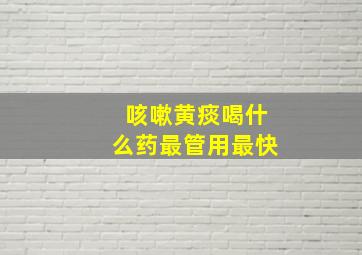 咳嗽黄痰喝什么药最管用最快